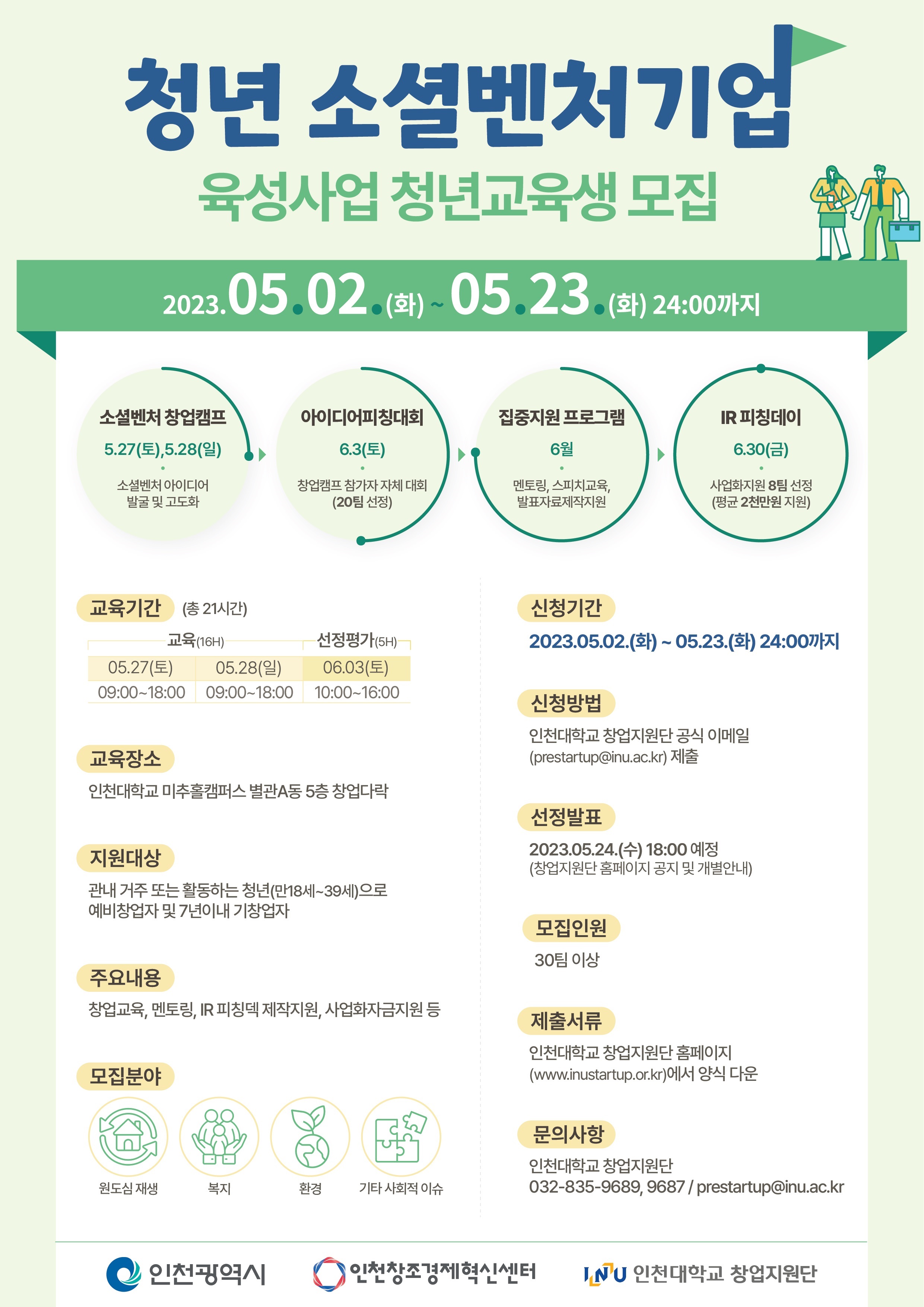 청년 소셜벤처기업
육성사업 청년교육생 모집

2023.05.02.(화) ~ 05.23.(화) 24:00까지

소셜벤처 창업캠프
5.27(토),5.28(일)
소셜벤처 아이디어 발굴 및 고도화

아이디어피칭대회
6.3(토)
창업캠프 참가자 자체 대회 (20팀 선정)

집중지원 프로그램
6월
멘토링, 스피치교육, 발표자료제작지원

IR 피칭데이
6.30(금)
사업화지원 8팀 선정 (평균 2천만원 지원)

교육기간 (총 21시간)

| 교육(16H) | | 선정평가(5H) |
|---|---|---|
| 05.27(토) | 05.28(일) | 06.03(토) |
| 09:00~18:00 | 09:00~18:00 | 10:00~16:00 |

교육장소
인천대학교 미추홀캠퍼스 별관A동 5층 창업다락

지원대상
관내 거주 또는 활동하는 청년(만18세~39세)으로 예비창업자 및 7년이내 기창업자

주요내용
창업교육, 멘토링, IR 피칭덱 제작지원, 사업화자금지원 등

모집분야
원도심 재생
복지
환경
기타 사회적 이슈

신청기간
2023.05.02.(화) ~ 05.23.(화) 24:00까지

신청방법
인천대학교 창업지원단 공식 이메일 (prestartup@inu.ac.kr) 제출

선정발표
2023.05.24.(수) 18:00 예정
(창업지원단 홈페이지 공지 및 개별안내)

모집인원
30팀 이상

제출서류
인천대학교 창업지원단 홈페이지 (www.inustartup.or.kr)에서 양식 다운

문의사항
인천대학교 창업지원단
032-835-9689, 9687 / prestartup@inu.ac.kr

인천광역시
인천창조경제혁신센터
INU 인천대학교 창업지원단